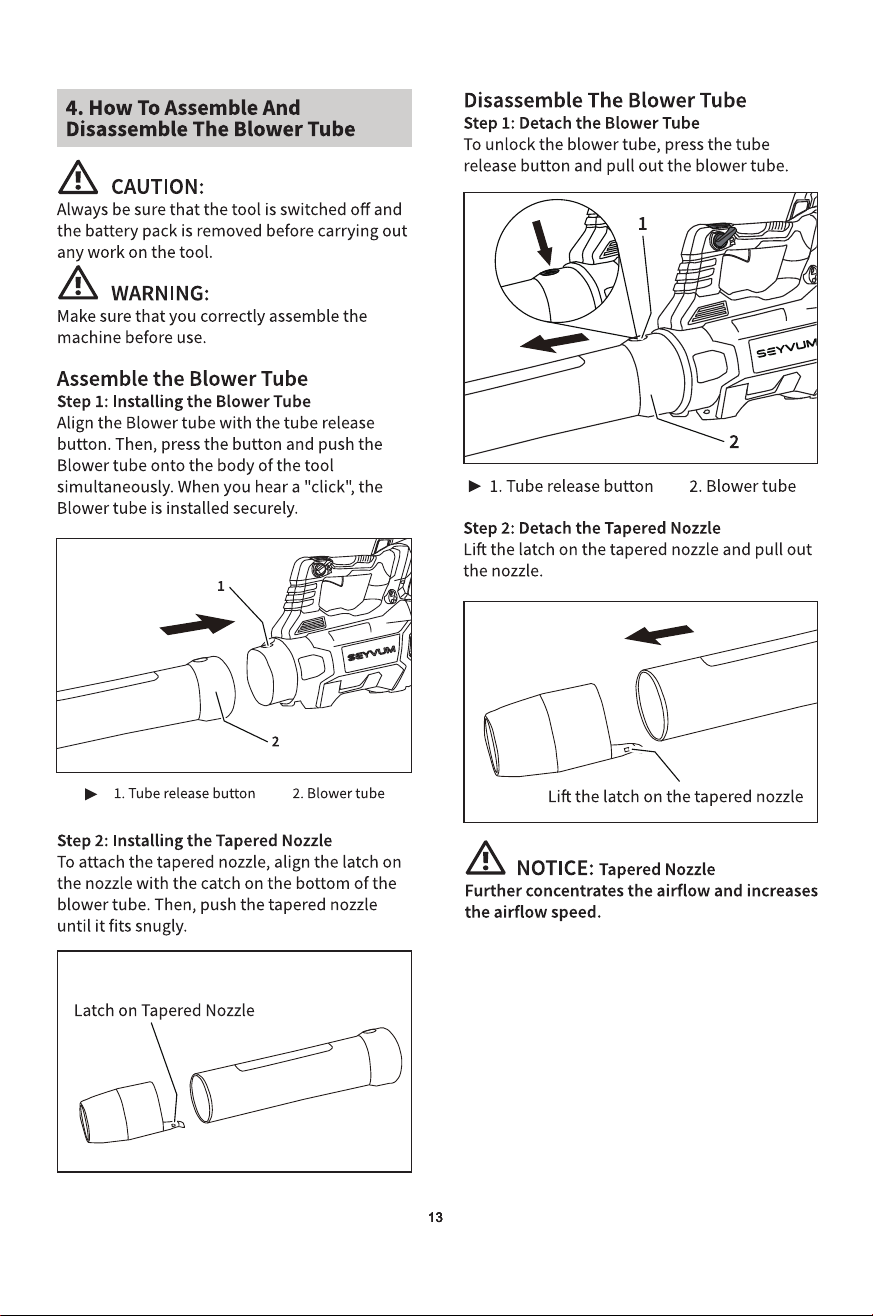 4. How To Assemble And Disassemble The Blower Tube

CAUTION:
Always be sure that the tool is switched off and the battery pack is removed before carrying out any work on the tool.

WARNING:
Make sure that you correctly assemble the machine before use.

Assemble the Blower Tube
Step 1: Installing the Blower Tube
Align the Blower tube with the tube release button. Then, press the button and push the Blower tube onto the body of the tool simultaneously. When you hear a "click", the Blower tube is installed securely.

1
SEYVUM
2

► 1. Tube release button 2. Blower tube

Step 2: Installing the Tapered Nozzle
To attach the tapered nozzle, align the latch on the nozzle with the catch on the bottom of the blower tube. Then, push the tapered nozzle until it fits snugly.

Latch on Tapered Nozzle

Disassemble The Blower Tube
Step 1: Detach the Blower Tube
To unlock the blower tube, press the tube release button and pull out the blower tube.

1
SEYVUM
2

► 1. Tube release button 2. Blower tube

Step 2: Detach the Tapered Nozzle
Lift the latch on the tapered nozzle and pull out the nozzle.

Lift the latch on the tapered nozzle

NOTICE: Tapered Nozzle
Further concentrates the airflow and increases the airflow speed.

13